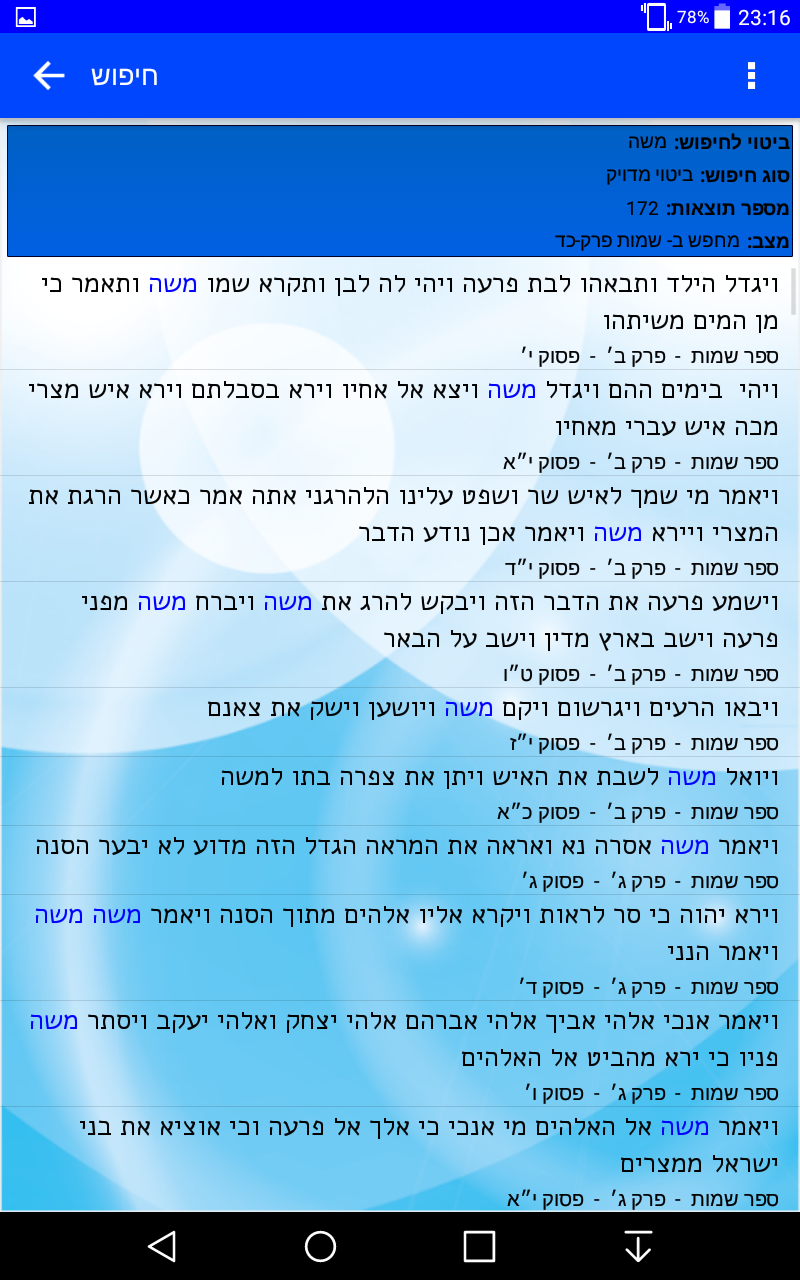 78% 23:16

חיפוש

ביטוי לחיפוש: משה
סוג חיפוש: ביטוי מדויק
מספר תוצאות: 172
מצב: מחפש ב- שמות פרק-כד

ויגדל הילד ותבאהו לבת פרעה ויהי לה לבן ותקרא שמו משה ותאמר כי מן המים משיתהו
ספר שמות - פרק ב' - פסוק י'

ויהי בימים ההם ויגדל משה ויצא אל אחיו וירא בסבלתם וירא איש מצרי מכה איש עברי מאחיו
ספר שמות - פרק ב' - פסוק י"א

ויאמר מי שמך לאיש שר ושפט עלינו הלהרגני אתה אמר כאשר הרגת את המצרי ויירא משה ויאמר אכן נודע הדבר
ספר שמות - פרק ב' - פסוק י"ד

וישמע פרעה את הדבר הזה ויבקש להרג את משה ויברח משה מפני פרעה וישב בארץ מדין וישב על הבאר
ספר שמות - פרק ב' - פסוק ט"ו

ויבאו הרעים ויגרשום ויקם משה ויושען וישק את צאנם
ספר שמות - פרק ב' - פסוק י"ז

ויואל משה לשבת את האיש ויתן את צפרה בתו למשה
ספר שמות - פרק ב' - פסוק כ"א

ויאמר משה אסרה נא ואראה את המראה הגדל הזה מדוע לא יבער הסנה
ספר שמות - פרק ג' - פסוק ג'

וירא יהוה כי סר לראות ויקרא אליו אלהים מתוך הסנה ויאמר משה משה ויאמר הנני
ספר שמות - פרק ג' - פסוק ד'

ויאמר אנכי אלהי אביך אלהי אברהם אלהי יצחק ואלהי יעקב ויסתר משה פניו כי ירא מהביט אל האלהים
ספר שמות - פרק ג' - פסוק ו'

ויאמר משה אל האלהים מי אנכי כי אלך אל פרעה וכי אוציא את בני ישראל ממצרים
ספר שמות - פרק ג' - פסוק י"א